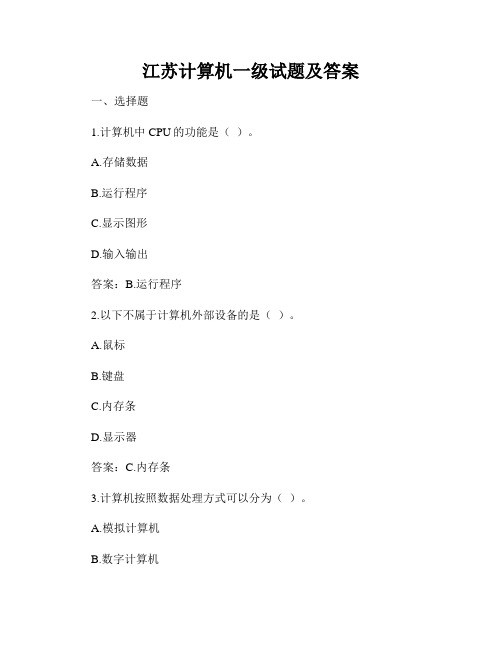 江苏计算机一级试题及答案

一、选择题

1.计算机中 CPU 的功能是（ ）。

A.存储数据

B.运行程序

C.显示图形

D.输入输出

答案：B.运行程序

2.以下不属于计算机外部设备的是（ ）。

A.鼠标

B.键盘

C.内存条

D.显示器

答案：C.内存条

3.计算机按照数据处理方式可以分为（ ）。

A.模拟计算机

B.数字计算机